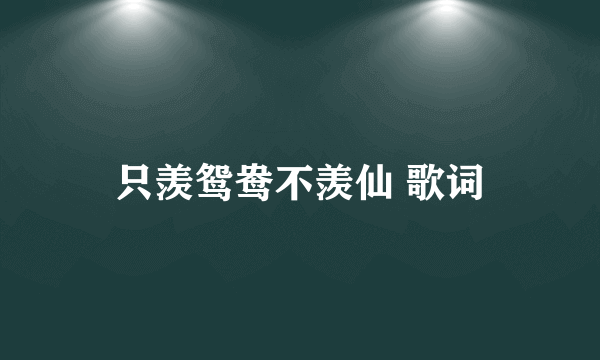 只羡鸳鸯不羡仙 歌词